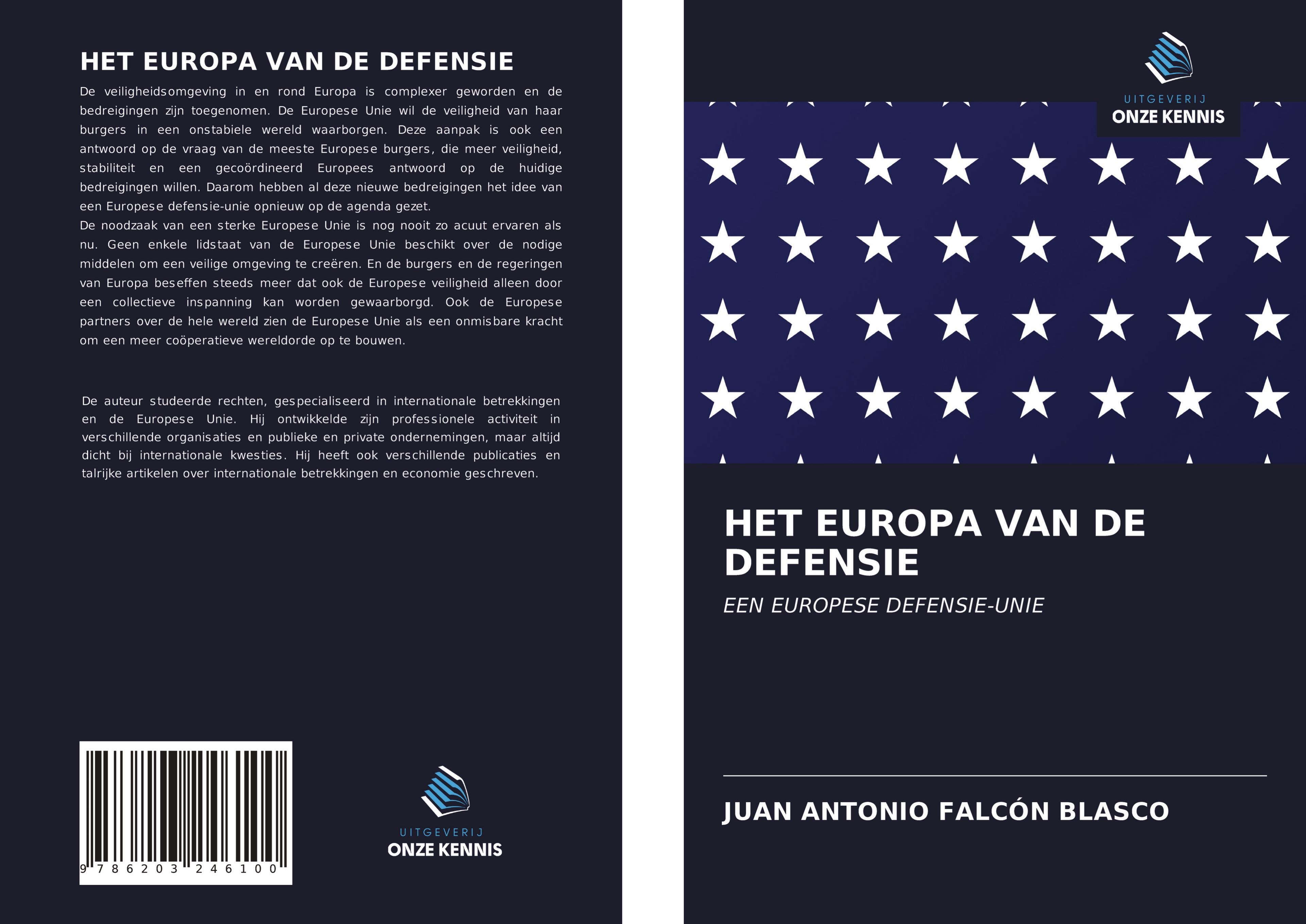 HET EUROPA VAN DE DEFENSIE

De veiligheidsomgeving in en rond Europa is complexer geworden en de bedreigingen zijn toegenomen. De Europese Unie wil de veiligheid van haar burgers in een onstabiele wereld waarborgen. Deze aanpak is ook een antwoord op de vraag van de meeste Europese burgers, die meer veiligheid, stabiliteit en een gecoördineerd Europees antwoord op de huidige bedreigingen willen. Daarom hebben al deze nieuwe bedreigingen het idee van een Europese defensie-unie opnieuw op de agenda gezet.
De noodzaak van een sterke Europese Unie is nog nooit zo acuut ervaren als nu. Geen enkele lidstaat van de Europese Unie beschikt over de nodige middelen om een veilige omgeving te creëren. En de burgers en de regeringen van Europa beseffen steeds meer dat ook de Europese veiligheid alleen door een collectieve inspanning kan worden gewaarborgd. Ook de Europese partners over de hele wereld zien de Europese Unie als een onmisbare kracht om een meer coöperatieve wereldorde op te bouwen.

De auteur studeerde rechten, gespecialiseerd in internationale betrekkingen en de Europese Unie. Hij ontwikkelde zijn professionele activiteit in verschillende organisaties en publieke en private ondernemingen, maar altijd dicht bij internationale kwesties. Hij heeft ook verschillende publicaties en talrijke artikelen over internationale betrekkingen en economie geschreven.

9 786203 246100

UITGEVERIJ
ONZE KENNIS

UITGEVERIJ
ONZE KENNIS

HET EUROPA VAN DE DEFENSIE

EEN EUROPESE DEFENSIE-UNIE

JUAN ANTONIO FALCÓN BLASCO